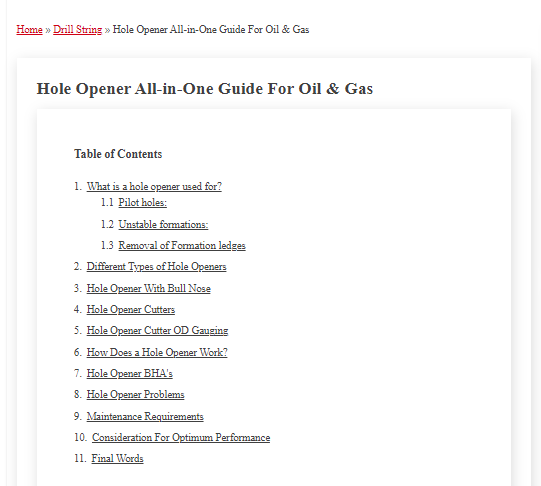 Home » Drill String » Hole Opener All-in-One Guide For Oil & Gas

Hole Opener All-in-One Guide For Oil & Gas

Table of Contents

1. What is a hole opener used for?
1.1 Pilot holes:
1.2 Unstable formations:
1.3 Removal of Formation ledges
2. Different Types of Hole Openers
3. Hole Opener With Bull Nose
4. Hole Opener Cutters
5. Hole Opener Cutter OD Gauging
6. How Does a Hole Opener Work?
7. Hole Opener BHA's
8. Hole Opener Problems
9. Maintenance Requirements
10. Consideration For Optimum Performance
11. Final Words